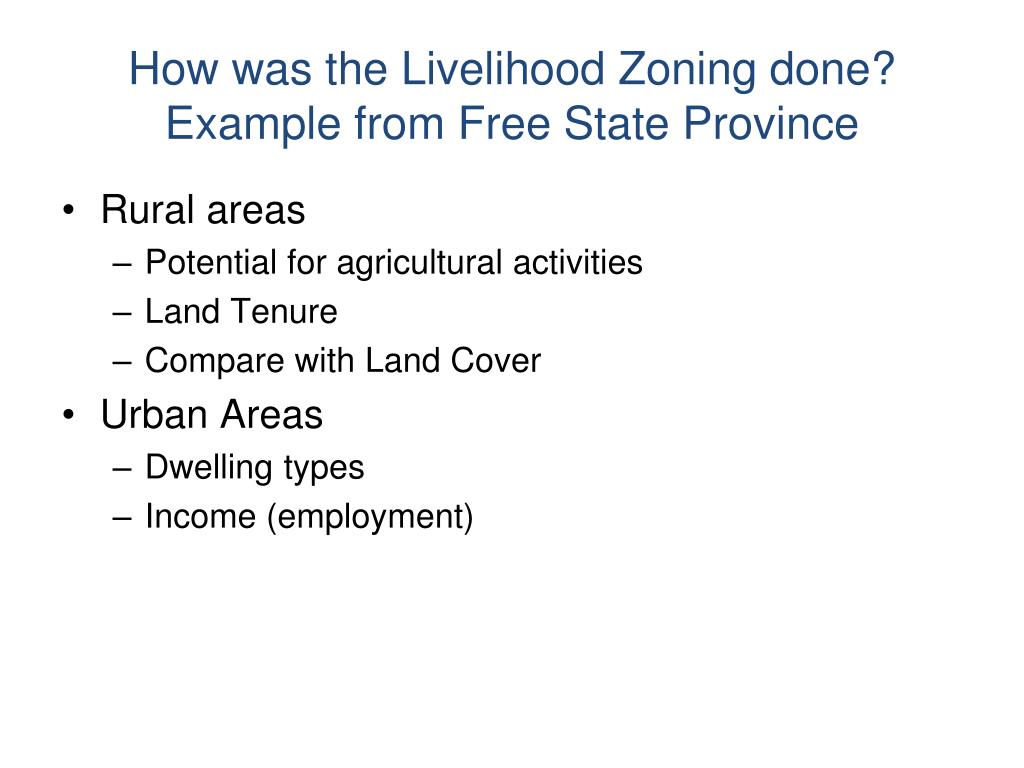 How was the Livelihood Zoning done? Example from Free State Province

• Rural areas
– Potential for agricultural activities
– Land Tenure
– Compare with Land Cover
• Urban Areas
– Dwelling types
– Income (employment)